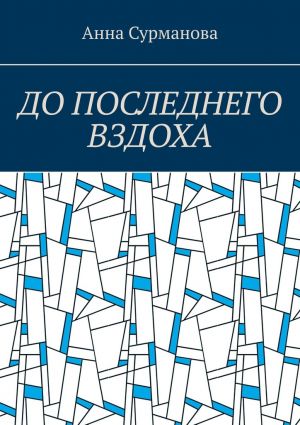 Анна Сурманова

ДО ПОСЛЕДНЕГО ВЗДОХА